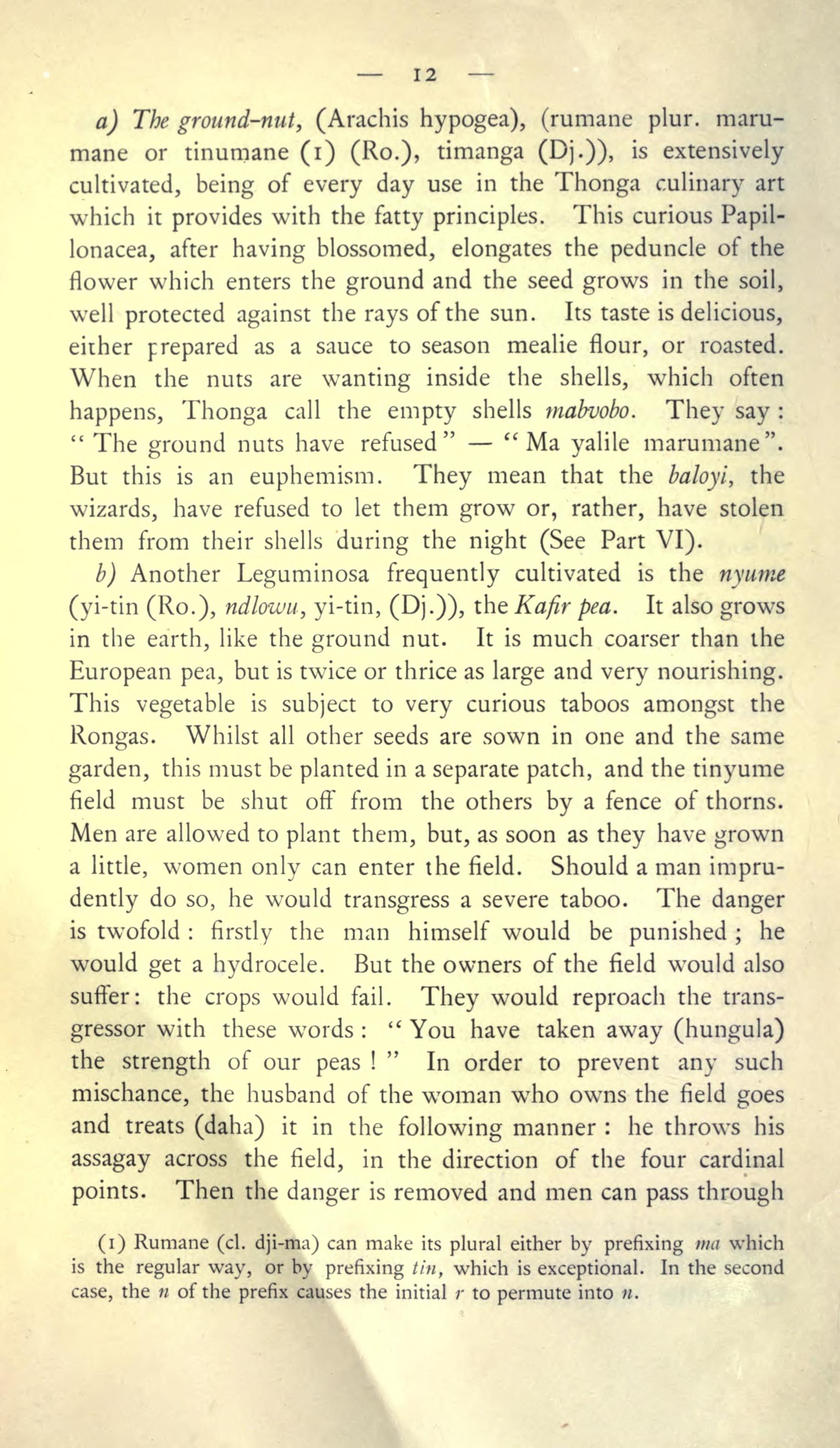 — 12 —

a) The ground-nut, (Arachis hypogea), (rumane plur. marumane or tinumane (1) (Ro.), timanga (Dj.)), is extensively cultivated, being of every day use in the Thonga culinary art which it provides with the fatty principles. This curious Papillonacea, after having blossomed, elongates the peduncle of the flower which enters the ground and the seed grows in the soil, well protected against the rays of the sun. Its taste is delicious, either prepared as a sauce to season mealie flour, or roasted. When the nuts are wanting inside the shells, which often happens, Thonga call the empty shells mabvobo. They say: "The ground nuts have refused" — "Ma yalile marumane". But this is an euphemism. They mean that the baloyi, the wizards, have refused to let them grow or, rather, have stolen them from their shells during the night (See Part VI).

b) Another Leguminosa frequently cultivated is the nyume (yi-tin (Ro.), ndlowu, yi-tin, (Dj.)), the Kafir pea. It also grows in the earth, like the ground nut. It is much coarser than the European pea, but is twice or thrice as large and very nourishing. This vegetable is subject to very curious taboos amongst the Rongas. Whilst all other seeds are sown in one and the same garden, this must be planted in a separate patch, and the tinyume field must be shut off from the others by a fence of thorns. Men are allowed to plant them, but, as soon as they have grown a little, women only can enter the field. Should a man imprudently do so, he would transgress a severe taboo. The danger is twofold: firstly the man himself would be punished; he would get a hydrocele. But the owners of the field would also suffer: the crops would fail. They would reproach the transgressor with these words: "You have taken away (hungula) the strength of our peas!" In order to prevent any such mischance, the husband of the woman who owns the field goes and treats (daha) it in the following manner: he throws his assagay across the field, in the direction of the four cardinal points. Then the danger is removed and men can pass through

(1) Rumane (cl. dji-ma) can make its plural either by prefixing ma which is the regular way, or by prefixing tin, which is exceptional. In the second case, the n of the prefix causes the initial r to permute into n.